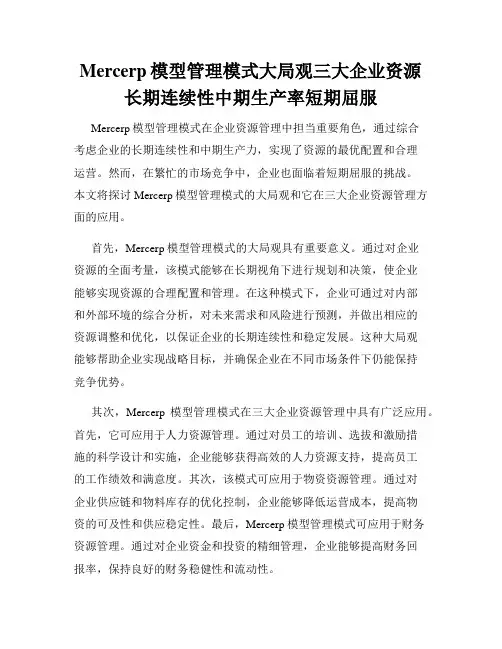 Mercerp 模型管理模式大局观三大企业资源长期连续性中期生产率短期屈服

Mercerp 模型管理模式在企业资源管理中担当重要角色，通过综合考虑企业的长期连续性和中期生产力，实现了资源的最优配置和合理运营。然而，在繁忙的市场竞争中，企业也面临着短期屈服的挑战。本文将探讨 Mercerp 模型管理模式的大局观和它在三大企业资源管理方面的应用。

首先，Mercerp 模型管理模式的大局观具有重要意义。通过对企业资源的全面考量，该模式能够在长期视角下进行规划和决策，使企业能够实现资源的合理配置和管理。在这种模式下，企业可通过对内部和外部环境的综合分析，对未来需求和风险进行预测，并做出相应的资源调整和优化，以保证企业的长期连续性和稳定发展。这种大局观能够帮助企业实现战略目标，并确保企业在不同市场条件下仍能保持竞争优势。

其次，Mercerp 模型管理模式在三大企业资源管理中具有广泛应用。首先，它可应用于人力资源管理。通过对员工的培训、选拔和激励措施的科学设计和实施，企业能够获得高效的人力资源支持，提高员工的工作绩效和满意度。其次，该模式可应用于物资资源管理。通过对企业供应链和物料库存的优化控制，企业能够降低运营成本，提高物资的可及性和供应稳定性。最后，Mercerp 模型管理模式可应用于财务资源管理。通过对企业资金和投资的精细管理，企业能够提高财务回报率，保持良好的财务稳健性和流动性。